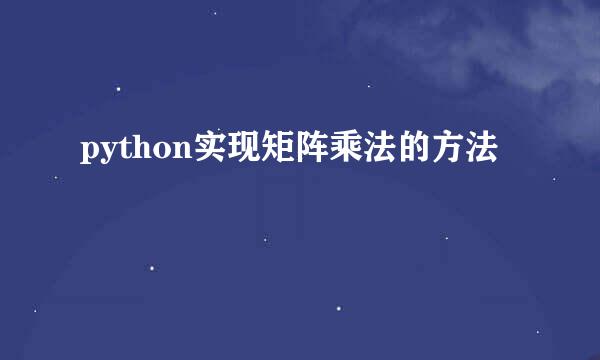 python实现矩阵乘法的方法